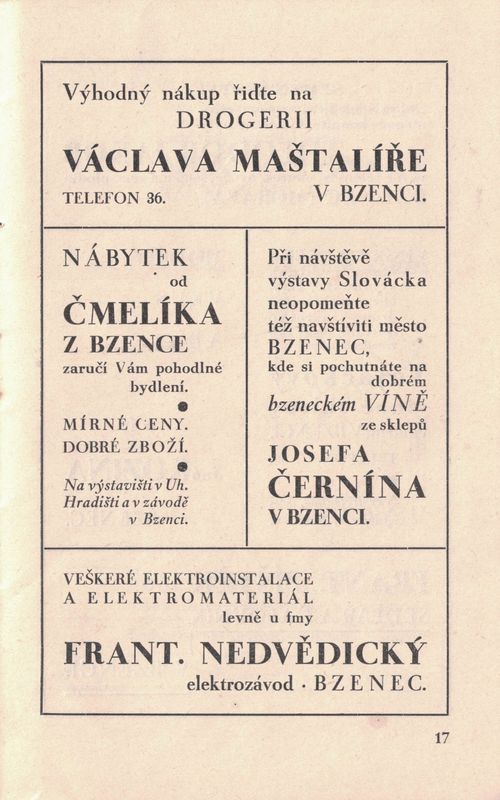 Výhodný nákup řiďte na
DROGERII
VÁCLAVA MAŠTALÍŘE
TELEFON 36. V BZENCI.

NÁBYTEK
od
ČMELÍKA
Z BZENCE
zaručí Vám pohodlné bydlení.

MÍRNÉ CENY.
DOBRÉ ZBOŽÍ.

Na výstavišti v Uh. Hradišti a v závodě v Bzenci.

Při návštěvě výstavy Slovácka neopomeňte též navštíviti město BZENEC, kde si pochutnáte na dobrém bzeneckém VÍNĚ ze sklepů
JOSEFA
ČERNÍNA
V BZENCI.

VEŠKERÉ ELEKTROINSTALACE
A ELEKTROMATERIÁL
levně u fmy
FRANT. NEDVĚDICKÝ
elektrozávod · BZENEC.

17